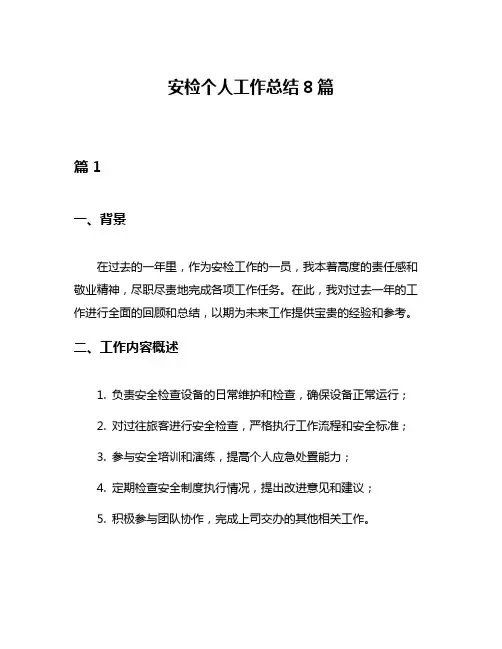 安检个人工作总结 8 篇

篇 1

一、背景

在过去的一年里，作为安检工作的一员，我本着高度的责任感和敬业精神，尽职尽责地完成各项工作任务。在此，我对过去一年的工作进行全面的回顾和总结，以期为未来工作提供宝贵的经验和参考。

二、工作内容概述

1. 负责安全检查设备的日常维护和检查，确保设备正常运行；

2. 对过往旅客进行安全检查，严格执行工作流程和安全标准；

3. 参与安全培训和演练，提高个人应急处置能力；

4. 定期检查安全制度执行情况，提出改进意见和建议；

5. 积极参与团队协作，完成上司交办的其他相关工作。